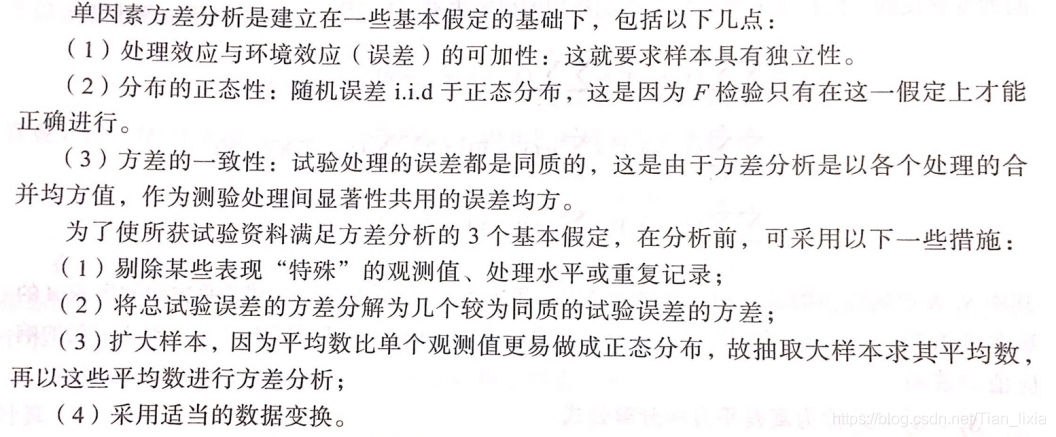 单因素方差分析是建立在一些基本假定的基础下，包括以下几点：

（1）处理效应与环境效应（误差）的可加性：这就要求样本具有独立性。

（2）分布的正态性：随机误差 i.i.d 于正态分布，这是因为 $F$ 检验只有在这一假定上才能正确进行。

（3）方差的一致性：试验处理的误差都是同质的，这是由于方差分析是以各个处理的合并均方值，作为测验处理间显著性共用的误差均方。

为了使所获试验资料满足方差分析的 3 个基本假定，在分析前，可采用以下一些措施：

（1）剔除某些表现“特殊”的观测值、处理水平或重复记录；

（2）将总试验误差的方差分解为几个较为同质的试验误差的方差；

（3）扩大样本，因为平均数比单个观测值更易做成正态分布，故抽取大样本求其平均数，再以这些平均数进行方差分析；

（4）采用适当的数据变换。

https://blog.csdn.net/Tian_lixia